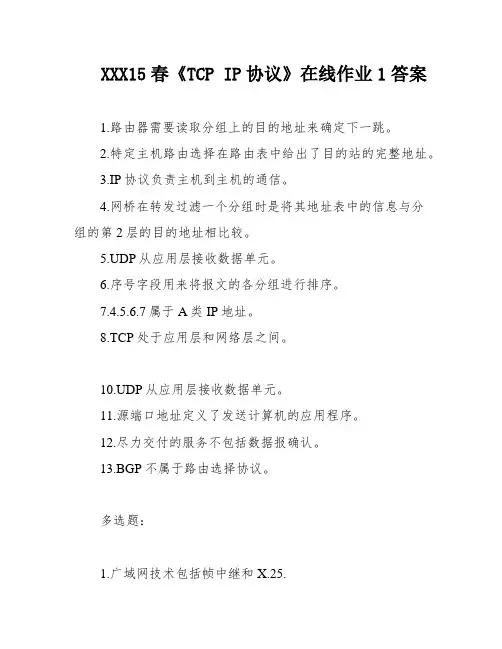 XXX15春《TCP IP协议》在线作业1答案

1.路由器需要读取分组上的目的地址来确定下一跳。

2.特定主机路由选择在路由表中给出了目的站的完整地址。

3.IP协议负责主机到主机的通信。

4.网桥在转发过滤一个分组时是将其地址表中的信息与分组的第2层的目的地址相比较。

5.UDP从应用层接收数据单元。

6.序号字段用来将报文的各分组进行排序。

7.4.5.6.7属于A类IP地址。

8.TCP处于应用层和网络层之间。

10.UDP从应用层接收数据单元。

11.源端口地址定义了发送计算机的应用程序。

12.尽力交付的服务不包括数据报确认。

13.BGP不属于路由选择协议。

多选题:

1.广域网技术包括帧中继和X.25.